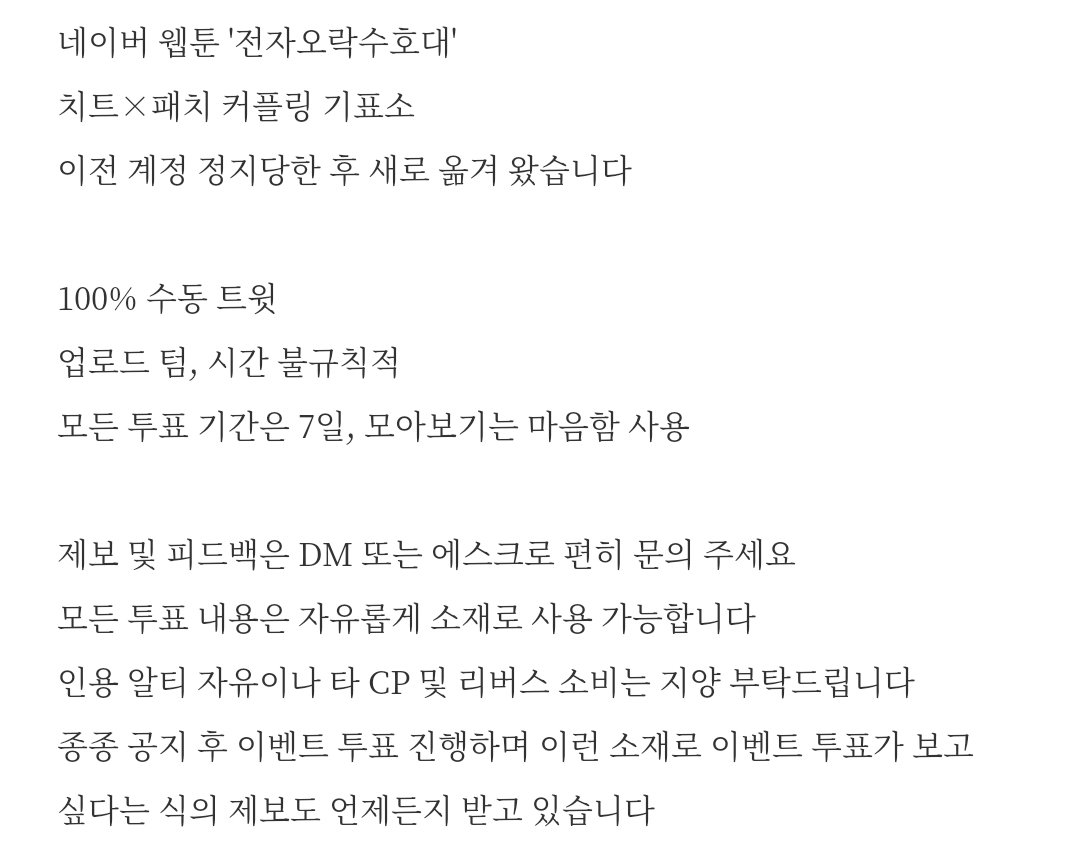 네이버 웹툰 '전자오락수호대'
치트×패치 커플링 기표소
이전 계정 정지당한 후 새로 옮겨 왔습니다

100% 수동 트윗
업로드 텀, 시간 불규칙적
모든 투표 기간은 7일, 모아보기는 마음함 사용

제보 및 피드백은 DM 또는 에스크로 편히 문의 주세요
모든 투표 내용은 자유롭게 소재로 사용 가능합니다
인용 알티 자유이나 타 CP 및 리버스 소비는 지양 부탁드립니다
종종 공지 후 이벤트 투표 진행하며 이런 소재로 이벤트 투표가 보고 싶다는 식의 제보도 언제든지 받고 있습니다